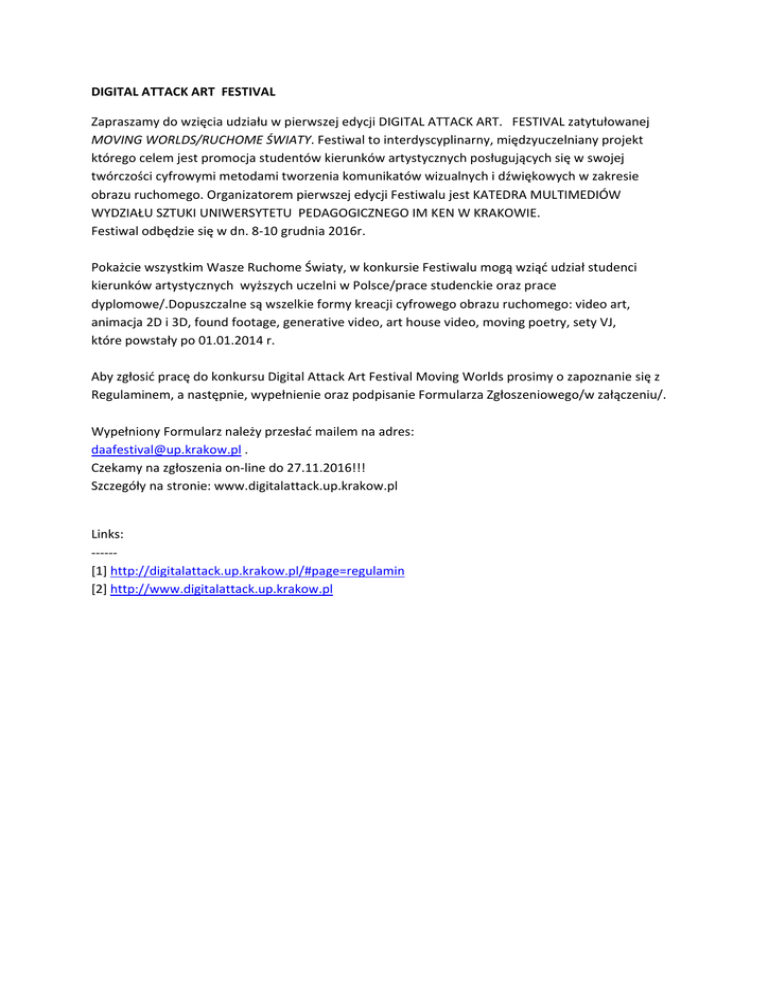 DIGITAL ATTACK ART FESTIVAL

Zapraszamy do wzięcia udziału w pierwszej edycji DIGITAL ATTACK ART. FESTIVAL zatytułowanej MOVING WORLDS/RUCHOME ŚWIATY. Festiwal to interdyscyplinarny, międzyuczelniany projekt którego celem jest promocja studentów kierunków artystycznych posługujących się w swojej twórczości cyfrowymi metodami tworzenia komunikatów wizualnych i dźwiękowych w zakresie obrazu ruchomego. Organizatorem pierwszej edycji Festiwalu jest KATEDRA MULTIMEDIÓW WYDZIAŁU SZTUKI UNIWERSYTETU PEDAGOGICZNEGO IM KEN W KRAKOWIE.
Festiwal odbędzie się w dn. 8-10 grudnia 2016r.

Pokażcie wszystkim Wasze Ruchome Światy, w konkursie Festiwalu mogą wziąć udział studenci kierunków artystycznych wyższych uczelni w Polsce/prace studenckie oraz prace dyplomowe/.Dopuszczalne są wszelkie formy kreacji cyfrowego obrazu ruchomego: video art, animacja 2D i 3D, found footage, generative video, art house video, moving poetry, sety VJ, które powstały po 01.01.2014 r.

Aby zgłosić pracę do konkursu Digital Attack Art Festival Moving Worlds prosimy o zapoznanie się z Regulaminem, a następnie, wypełnienie oraz podpisanie Formularza Zgłoszeniowego/w załączeniu/.

Wypełniony Formularz należy przesłać mailem na adres:
daafestival@up.krakow.pl .
Czekamy na zgłoszenia on-line do 27.11.2016!!!
Szczegóły na stronie: www.digitalattack.up.krakow.pl

Links:
------
[1] http://digitalattack.up.krakow.pl/#page=regulamin
[2] http://www.digitalattack.up.krakow.pl